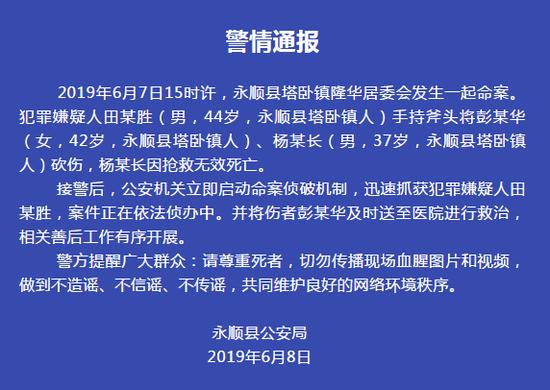 警情通报

2019年6月7日15时许，永顺县塔卧镇隆华居委会发生一起命案。犯罪嫌疑人田某胜（男，44岁，永顺县塔卧镇人）手持斧头将彭某华（女，42岁，永顺县塔卧镇人）、杨某长（男，37岁，永顺县塔卧镇人）砍伤，杨某长因抢救无效死亡。

接警后，公安机关立即启动命案侦破机制，迅速抓获犯罪嫌疑人田某胜，案件正在依法侦办中。并将伤者彭某华及时送至医院进行救治，相关善后工作有序开展。

警方提醒广大群众：请尊重死者，切勿传播现场血腥图片和视频，做到不造谣、不信谣、不传谣，共同维护良好的网络环境秩序。

永顺县公安局
2019年6月8日